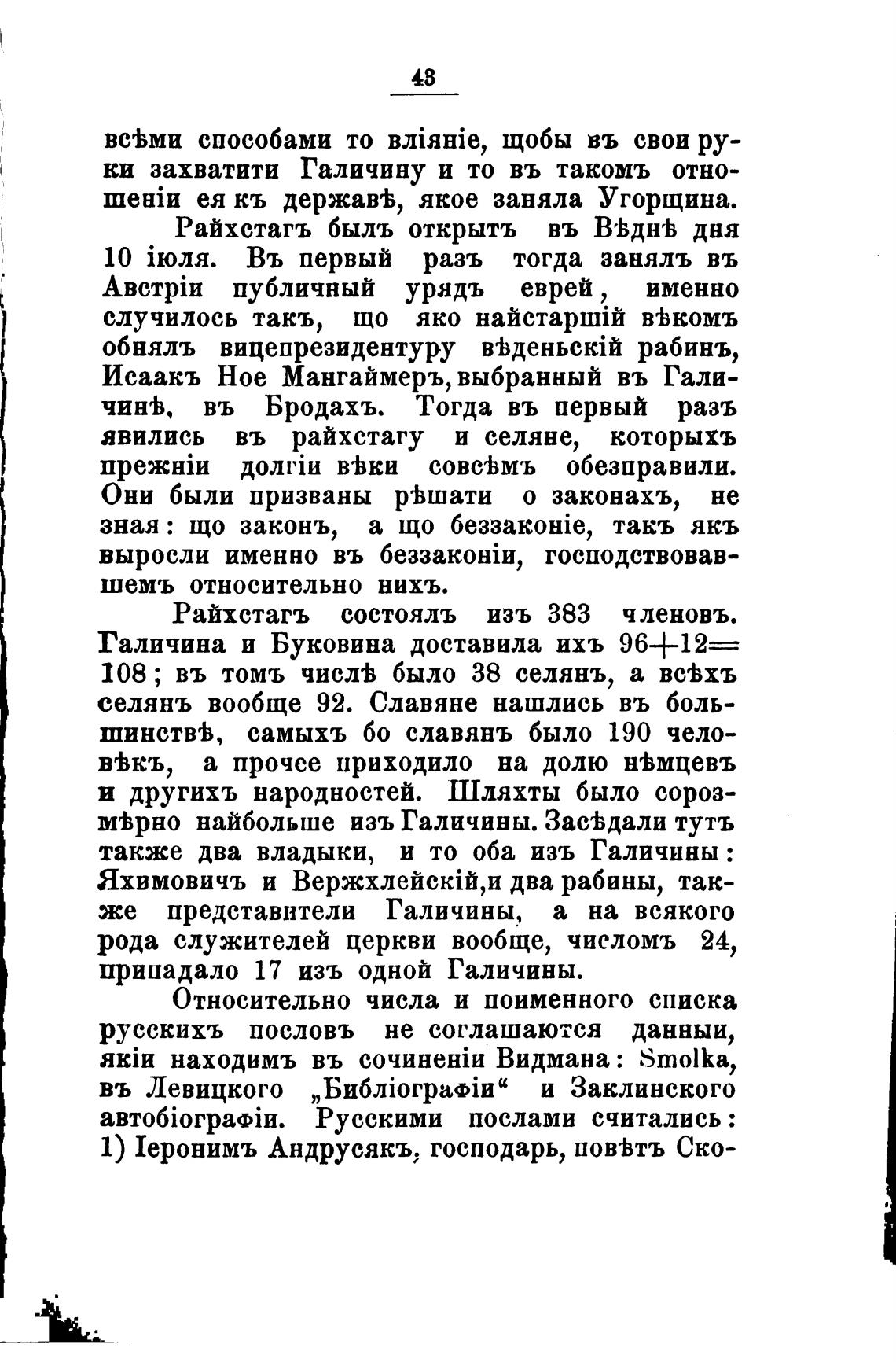 43

всѣми способами то вліяніе, щобы въ свои руки захватити Галичину и то въ такомъ отношеніи ея къ державѣ, якое заняла Угорщина.

Райхстагъ былъ открытъ въ Вѣднѣ дня 10 іюля. Въ первый разъ тогда занялъ въ Австріи публичный урядъ еврей, именно случилось такъ, що яко найстаршій вѣкомъ обнялъ вицепрезидентуру вѣденьскій рабинъ, Исаакъ Ное Мангаймеръ, выбранный въ Галичинѣ, въ Бродахъ. Тогда въ первый разъ явились въ райхстагу и селяне, которыхъ прежніи долгіи вѣки совсѣмъ обезправили. Они были призваны рѣшати о законахъ, не зная: що законъ, а що беззаконіе, такъ якъ выросли именно въ беззаконіи, господствовавшемъ относительно нихъ.

Райхстагъ состоялъ изъ 383 членовъ. Галичина и Буковина доставила ихъ $96+12=108$; въ томъ числѣ было 38 селянъ, а всѣхъ селянъ вообще 92. Славяне нашлись въ большинствѣ, самыхъ бо славянъ было 190 человѣкъ, а прочее приходило на долю нѣмцевъ и другихъ народностей. Шляхты было сорозмѣрно найбольше изъ Галичины. Засѣдали тутъ также два владыки, и то оба изъ Галичины: Яхимовичъ и Вержхлейскій, и два рабины, также представители Галичины, а на всякого рода служителей церкви вообще, числомъ 24, припадало 17 изъ одной Галичины.

Относительно числа и поименного списка русскихъ пословъ не соглашаются данныи, якіи находимъ въ сочиненіи Видмана: Smolka, въ Левицкого „Библіографіи“ и Заклинского автобіографіи. Русскими послами считались: 1) Іеронимъ Андрусякъ, господарь, повѣтъ Ско-